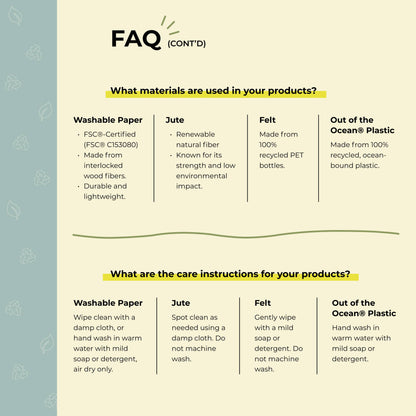 FAQ (CONT'D)

What materials are used in your products?

Washable Paper

• FSC®-Certified (FSC® C153080)
• Made from interlocked wood fibers.
• Durable and lightweight.

Jute

• Renewable natural fiber
• Known for its strength and low environmental impact.

Felt

Made from 100% recycled PET bottles.

Out of the Ocean® Plastic

Made from 100% recycled, ocean-bound plastic.

What are the care instructions for your products?

Washable Paper

Wipe clean with a damp cloth, or hand wash in warm water with mild soap or detergent, air dry only.

Jute

Spot clean as needed using a damp cloth. Do not machine wash.

Felt

Gently wipe with a mild soap or detergent. Do not machine wash.

Out of the Ocean® Plastic

Hand wash in warm water with mild soap or detergent.